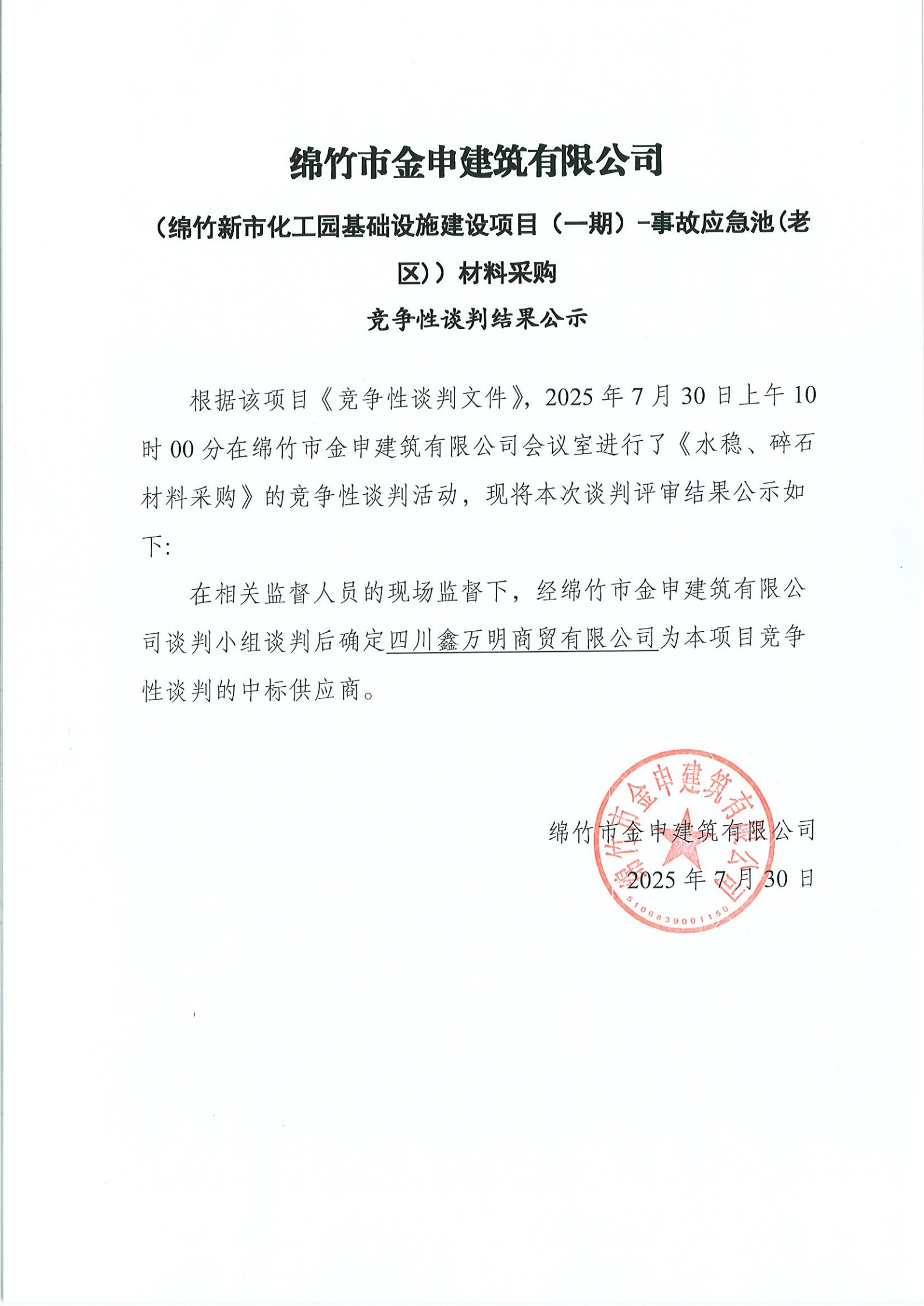 绵竹市金申建筑有限公司

（绵竹新市化工园基础设施建设项目（一期）-事故应急池（老区））材料采购

竞争性谈判结果公示

根据该项目《竞争性谈判文件》，2025 年 7 月 30 日上午 10 时 00 分在绵竹市金申建筑有限公司会议室进行了《水稳、碎石材料采购》的竞争性谈判活动，现将本次谈判评审结果公示如下：

在相关监督人员的现场监督下，经绵竹市金申建筑有限公司谈判小组谈判后确定四川鑫万明商贸有限公司为本项目竞争性谈判的中标供应商。

绵竹市金申建筑有限公司

2025 年 7 月 30 日

绵竹市金申建筑有限公司

5106839001150